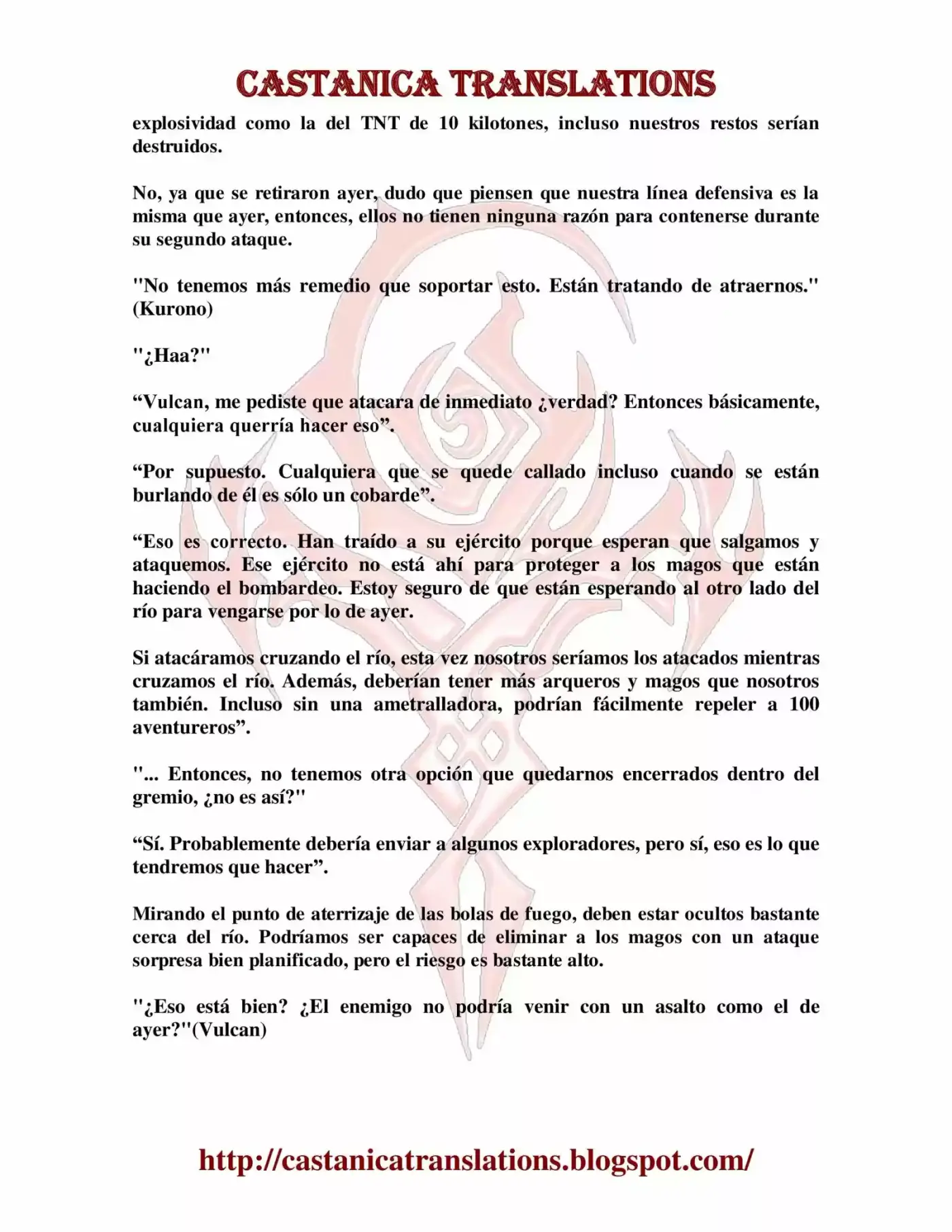 CASTANICA TRANSLATIONS

explosividad como la del TNT de 10 kilotones, incluso nuestros restos serían destruidos.

No, ya que se retiraron ayer, dudo que piensen que nuestra línea defensiva es la misma que ayer, entonces, ellos no tienen ninguna razón para contenerse durante su segundo ataque.

"No tenemos más remedio que soportar esto. Están tratando de atraernos." (Kurono)

"¿Haa?"

“Vulcan, me pediste que atacara de inmediato ¿verdad? Entonces básicamente, cualquiera querría hacer eso”.

“Por supuesto. Cualquiera que se quede callado incluso cuando se están burlando de él es sólo un cobarde”.

“Eso es correcto. Han traído a su ejército porque esperan que salgamos y ataquemos. Ese ejército no está ahí para proteger a los magos que están haciendo el bombardeo. Estoy seguro de que están esperando al otro lado del río para vengarse por lo de ayer.

Si atacáramos cruzando el río, esta vez nosotros seríamos los atacados mientras cruzamos el río. Además, deberían tener más arqueros y magos que nosotros también. Incluso sin una ametralladora, podrían fácilmente repeler a 100 aventureros”.

"... Entonces, no tenemos otra opción que quedarnos encerrados dentro del gremio, ¿no es así?"

“Sí. Probablemente debería enviar a algunos exploradores, pero sí, eso es lo que tendremos que hacer”.

Mirando el punto de aterrizaje de las bolas de fuego, deben estar ocultos bastante cerca del río. Podríamos ser capaces de eliminar a los magos con un ataque sorpresa bien planificado, pero el riesgo es bastante alto.

"¿Eso está bien? ¿El enemigo no podría venir con un asalto como el de ayer?"(Vulcan)

http://castanicatranslations.blogspot.com/